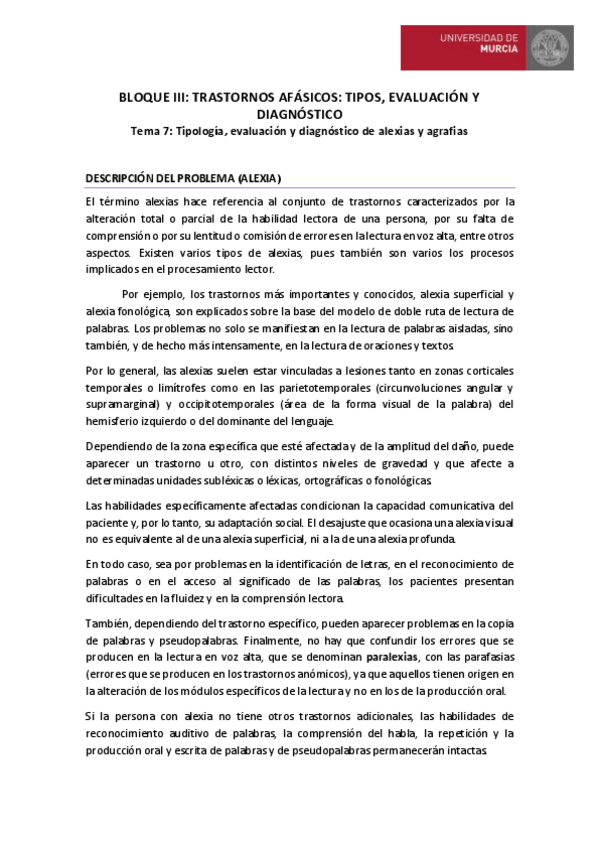 UNIVERSIDAD DE MURCIA

BLOQUE III: TRASTORNOS AFÁSICOS: TIPOS, EVALUACIÓN Y DIAGNÓSTICO
Tema 7: Tipología, evaluación y diagnóstico de alexias y agrafias

DESCRIPCIÓN DEL PROBLEMA (ALEXIA)

El término alexias hace referencia al conjunto de trastornos caracterizados por la alteración total o parcial de la habilidad lectora de una persona, por su falta de comprensión o por su lentitud o comisión de errores en la lectura en voz alta, entre otros aspectos. Existen varios tipos de alexias, pues también son varios los procesos implicados en el procesamiento lector.

Por ejemplo, los trastornos más importantes y conocidos, alexia superficial y alexia fonológica, son explicados sobre la base del modelo de doble ruta de lectura de palabras. Los problemas no solo se manifiestan en la lectura de palabras aisladas, sino también, y de hecho más intensamente, en la lectura de oraciones y textos.

Por lo general, las alexias suelen estar vinculadas a lesiones tanto en zonas corticales temporales o limítrofes como en las parietotemporales (circunvoluciones angular y supramarginal) y occipitotemporales (área de la forma visual de la palabra) del hemisferio izquierdo o del dominante del lenguaje.

Dependiendo de la zona específica que esté afectada y de la amplitud del daño, puede aparecer un trastorno u otro, con distintos niveles de gravedad y que afecte a determinadas unidades subléxicas o léxicas, ortográficas o fonológicas.

Las habilidades específicamente afectadas condicionan la capacidad comunicativa del paciente y, por lo tanto, su adaptación social. El desajuste que ocasiona una alexia visual no es equivalente al de una alexia superficial, ni a la de una alexia profunda.

En todo caso, sea por problemas en la identificación de letras, en el reconocimiento de palabras o en el acceso al significado de las palabras, los pacientes presentan dificultades en la fluidez y en la comprensión lectora.

También, dependiendo del trastorno específico, pueden aparecer problemas en la copia de palabras y pseudopalabras. Finalmente, no hay que confundir los errores que se producen en la lectura en voz alta, que se denominan paralexias, con las parafasias (errores que se producen en los trastornos anómicos), ya que aquellos tienen origen en la alteración de los módulos específicos de la lectura y no en los de la producción oral.

Si la persona con alexia no tiene otros trastornos adicionales, las habilidades de reconocimiento auditivo de palabras, la comprensión del habla, la repetición y la producción oral y escrita de palabras y de pseudopalabras permanecerán intactas.